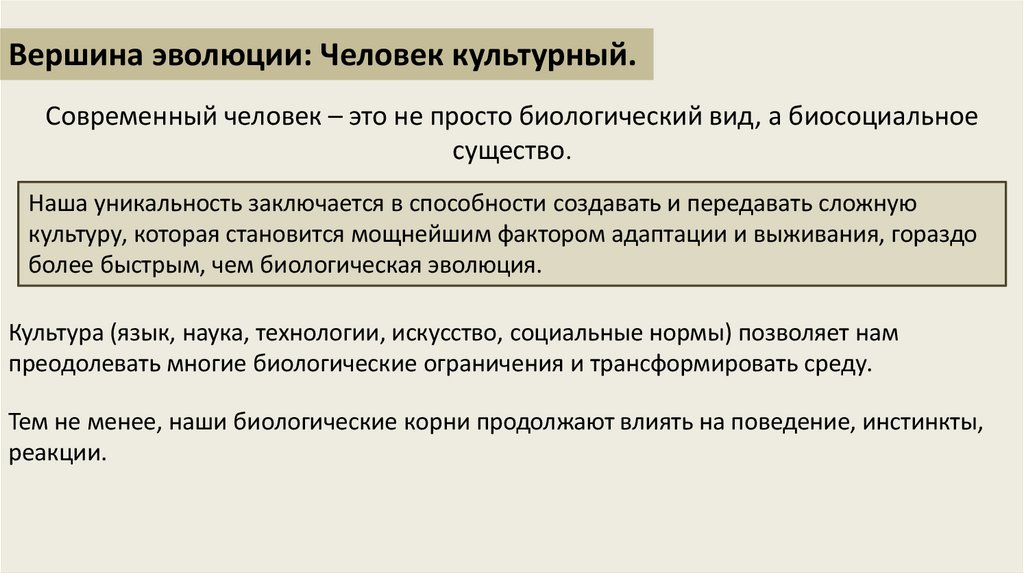 Вершина эволюции: Человек культурный.

Современный человек – это не просто биологический вид, а биосоциальное существо.

Наша уникальность заключается в способности создавать и передавать сложную культуру, которая становится мощнейшим фактором адаптации и выживания, гораздо более быстрым, чем биологическая эволюция.

Культура (язык, наука, технологии, искусство, социальные нормы) позволяет нам преодолевать многие биологические ограничения и трансформировать среду.

Тем не менее, наши биологические корни продолжают влиять на поведение, инстинкты, реакции.